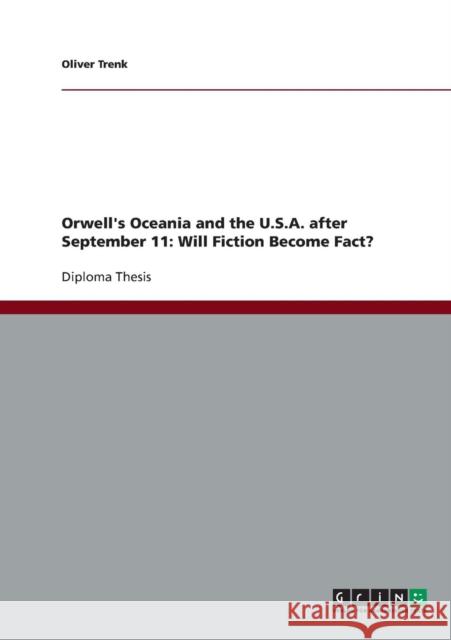 Oliver Trenk

Orwell's Oceania and the U.S.A. after September 11: Will Fiction Become Fact?

Diploma Thesis

GRIN